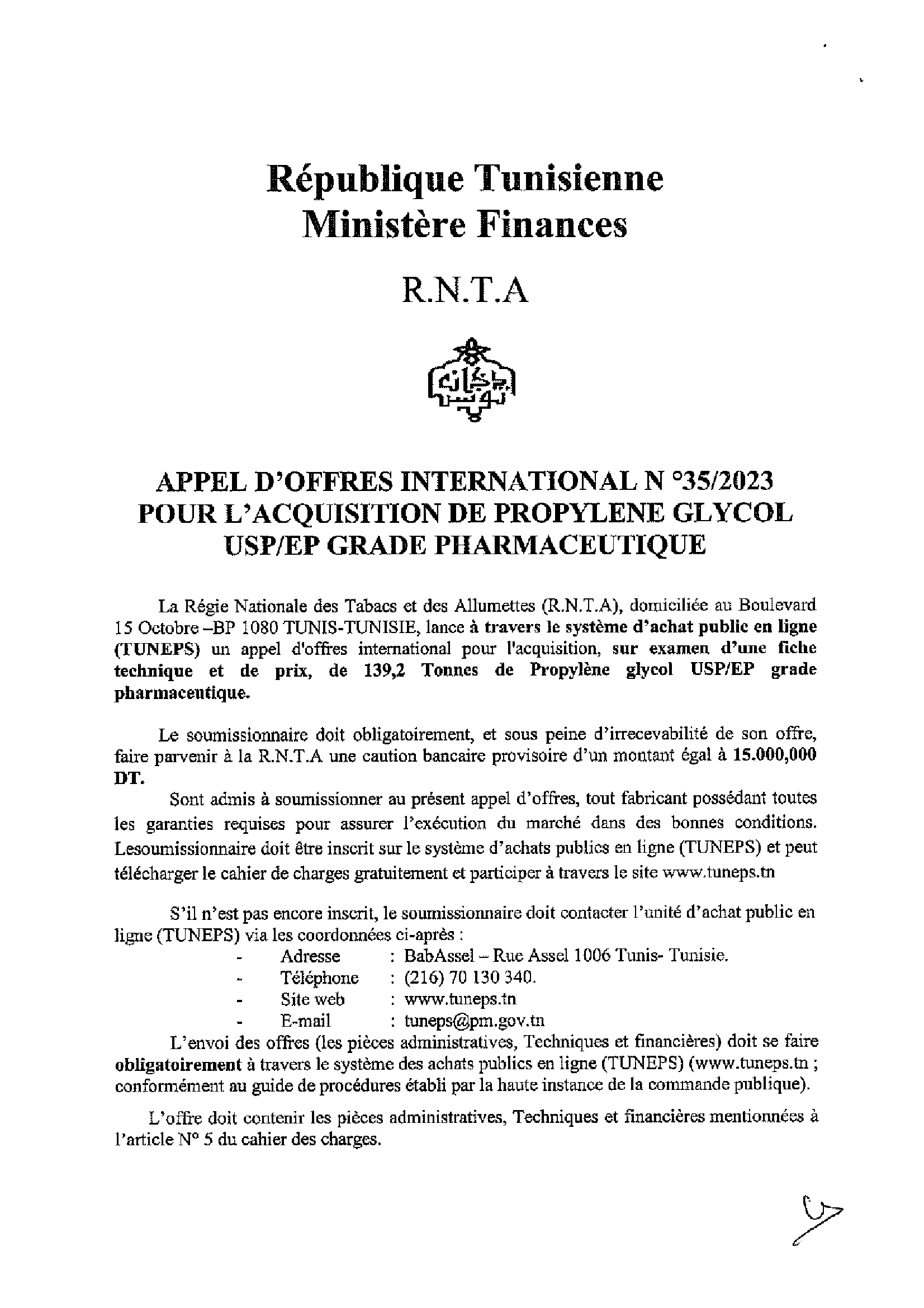 République Tunisienne
Ministère Finances

R.N.T.A

APPEL D'OFFRES INTERNATIONAL N °35/2023 POUR L'ACQUISITION DE PROPYLENE GLYCOL USP/EP GRADE PHARMACEUTIQUE

La Régie Nationale des Tabacs et des Allumettes (R.N.T.A), domiciliée au Boulevard 15 Octobre –BP 1080 TUNIS-TUNISIE, lance à travers le système d'achat public en ligne (TUNEPS) un appel d'offres international pour l'acquisition, sur examen d'une fiche technique et de prix, de 139,2 Tonnes de Propylène glycol USP/EP grade pharmaceutique.

Le soumissionnaire doit obligatoirement, et sous peine d'irrecevabilité de son offre, faire parvenir à la R.N.T.A une caution bancaire provisoire d'un montant égal à 15.000,000 DT.

Sont admis à soumissionner au présent appel d'offres, tout fabricant possédant toutes les garanties requises pour assurer l'exécution du marché dans des bonnes conditions. Lesoumissionnaire doit être inscrit sur le système d'achats publics en ligne (TUNEPS) et peut télécharger le cahier de charges gratuitement et participer à travers le site www.tuneps.tn

S'il n'est pas encore inscrit, le soumissionnaire doit contacter l'unité d'achat public en ligne (TUNEPS) via les coordonnées ci-après :
- Adresse : BabAssel – Rue Assel 1006 Tunis- Tunisie.
- Téléphone : (216) 70 130 340.
- Site web : www.tuneps.tn
- E-mail : tuneps@pm.gov.tn

L'envoi des offres (les pièces administratives, Techniques et financières) doit se faire obligatoirement à travers le système des achats publics en ligne (TUNEPS) (www.tuneps.tn ; conformément au guide de procédures établi par la haute instance de la commande publique).

L'offre doit contenir les pièces administratives, Techniques et financières mentionnées à l'article N° 5 du cahier des charges.